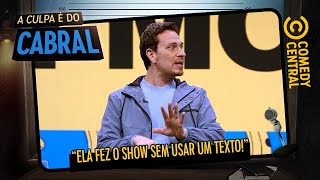 A CULPA É DO
CABRAL

COMEDY CENTRAL

"ELA FEZ O SHOW SEM USAR UM TEXTO!"